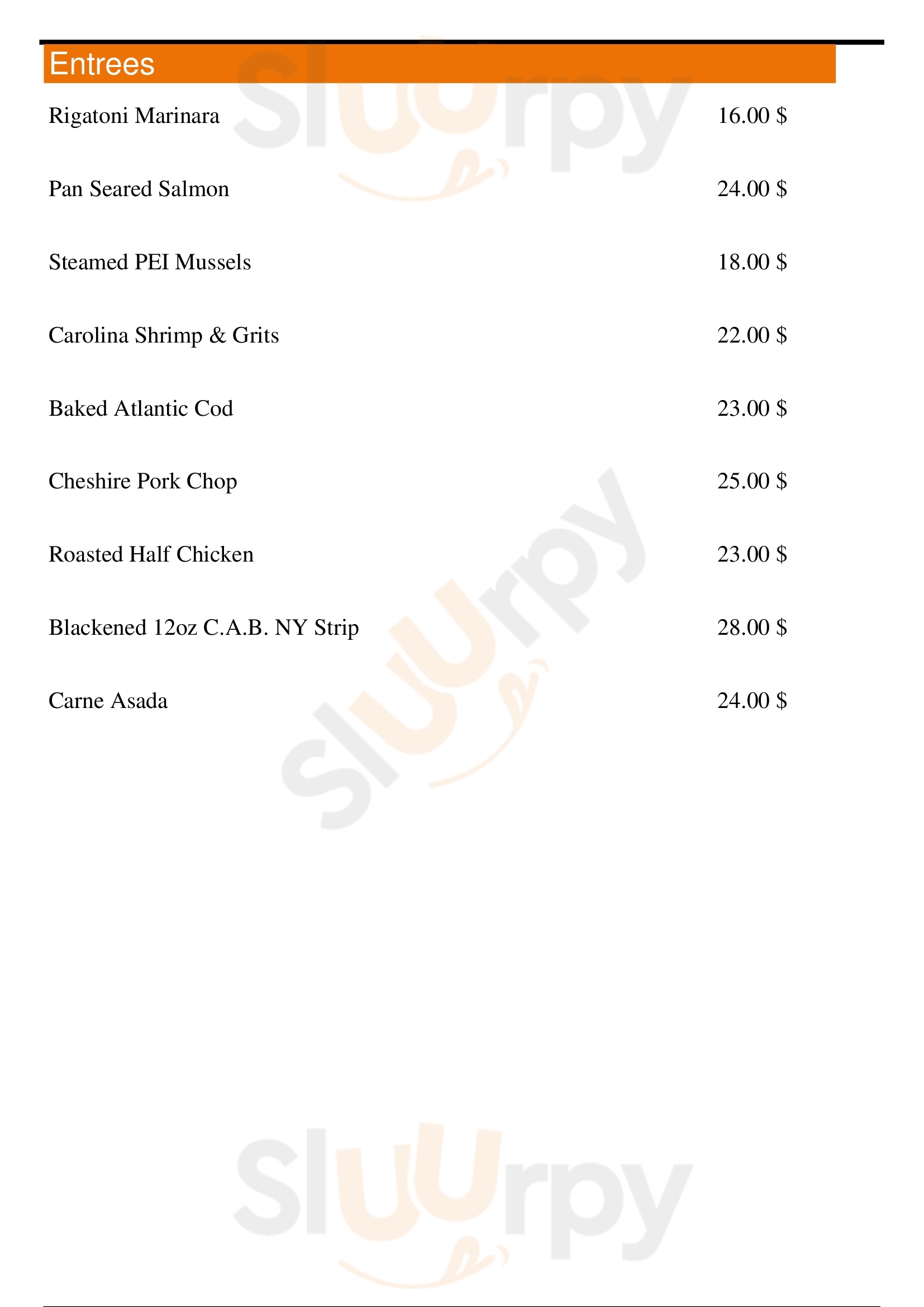 Entrees

Rigatoni Marinara 16.00 $

Pan Seared Salmon 24.00 $

Steamed PEI Mussels 18.00 $

Carolina Shrimp & Grits 22.00 $

Baked Atlantic Cod 23.00 $

Cheshire Pork Chop 25.00 $

Roasted Half Chicken 23.00 $

Blackened 12oz C.A.B. NY Strip 28.00 $

Carne Asada 24.00 $

Sluurpy